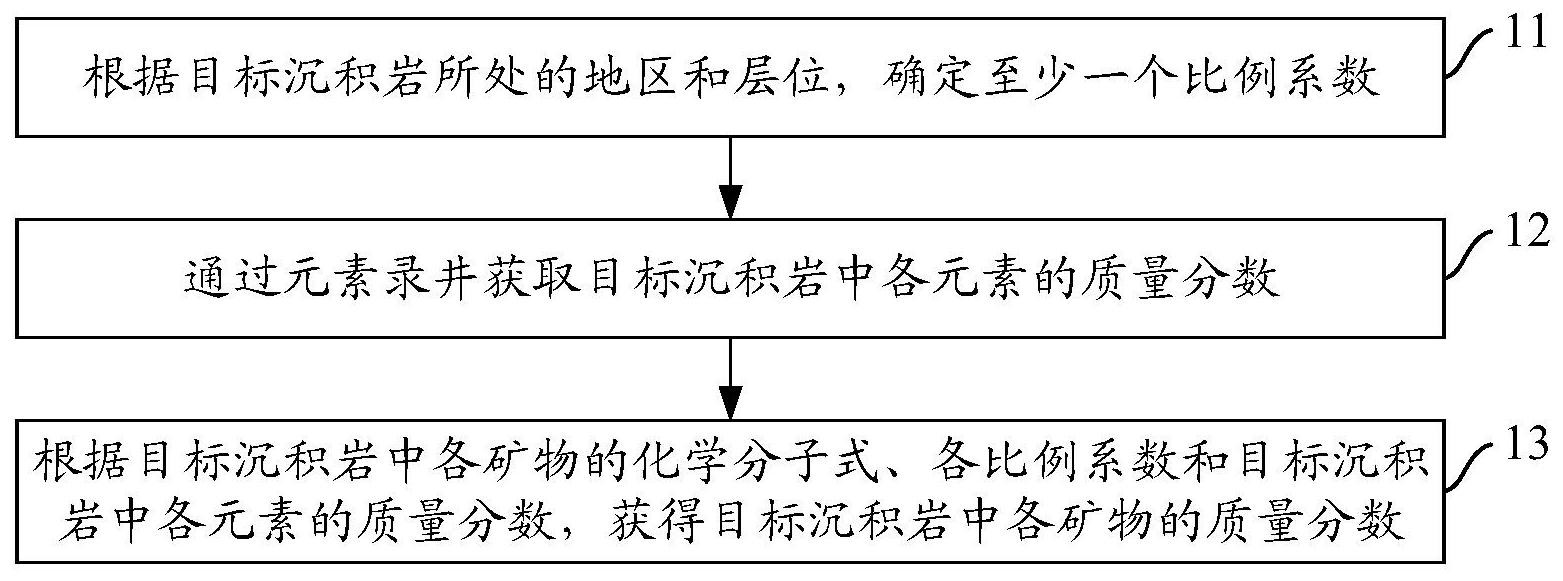 根据目标沉积岩所处的地区和层位，确定至少一个比例系数

11

通过元素录井获取目标沉积岩中各元素的质量分数

12

根据目标沉积岩中各矿物的化学分子式、各比例系数和目标沉积岩中各元素的质量分数，获得目标沉积岩中各矿物的质量分数

13